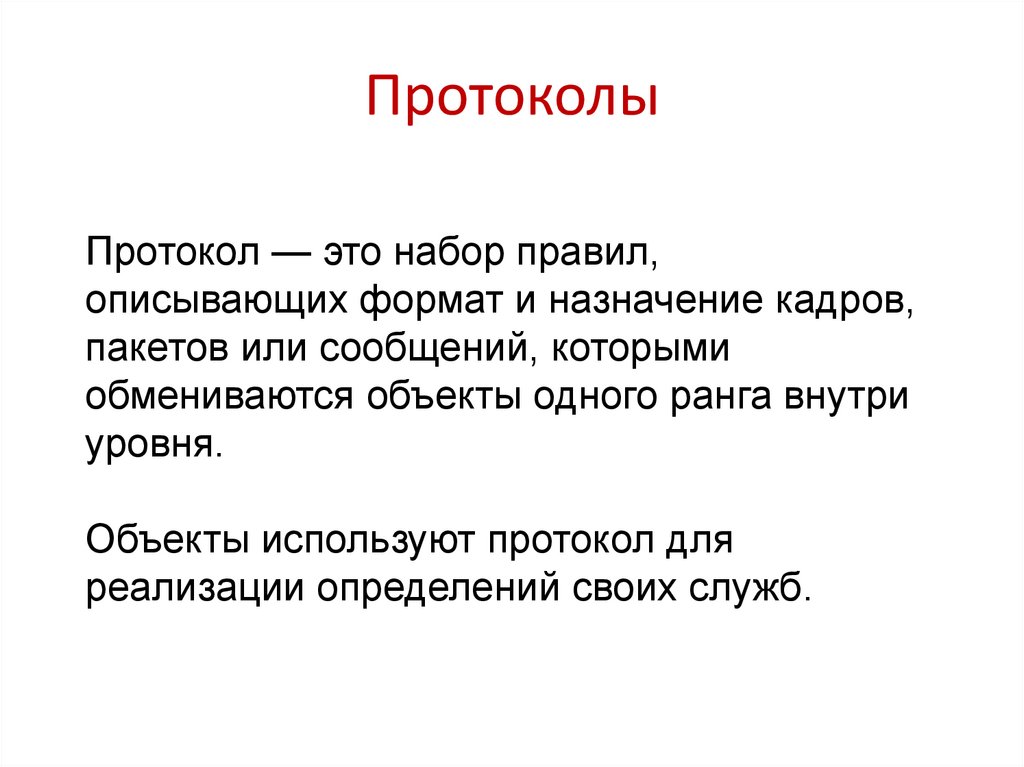 Протоколы

Протокол — это набор правил, описывающих формат и назначение кадров, пакетов или сообщений, которыми обмениваются объекты одного ранга внутри уровня.

Объекты используют протокол для реализации определений своих служб.